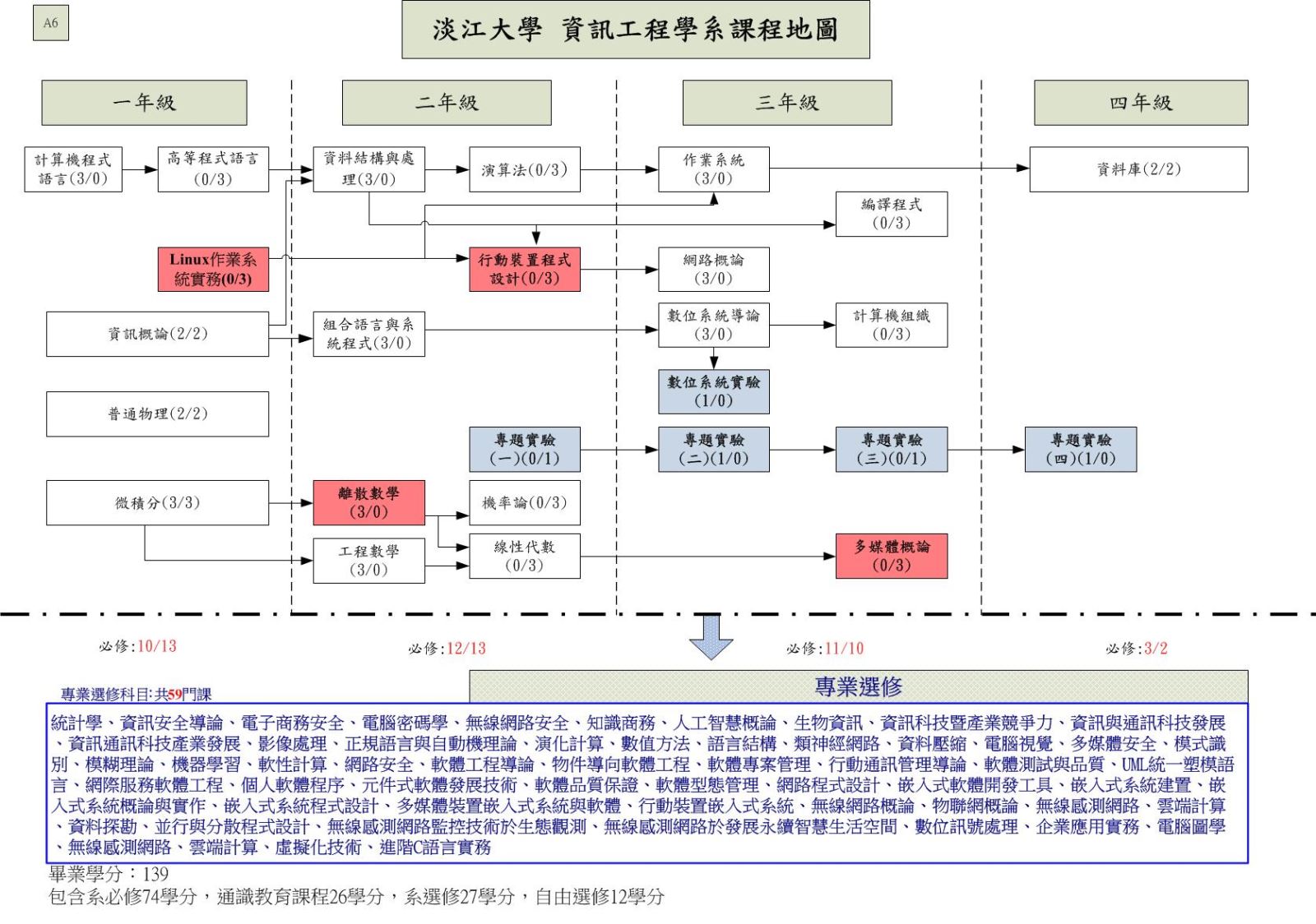 A6

淡江大學 資訊工程學系課程地圖

一年級

二年級

三年級

四年級

計算機程式語言(3/0)

高等程式語言(0/3)

資料結構與處理(3/0)

演算法(0/3)

作業系統(3/0)

資料庫(2/2)

編譯程式(0/3)

Linux作業系統實務(0/3)

行動裝置程式設計(0/3)

網路概論(3/0)

資訊概論(2/2)

組合語言與系統程式(3/0)

數位系統導論(3/0)

計算機組織(0/3)

數位系統實驗(1/0)

普通物理(2/2)

專題實驗(一)(0/1)

專題實驗(二)(1/0)

專題實驗(三)(0/1)

專題實驗(四)(1/0)

微積分(3/3)

離散數學(3/0)

機率論(0/3)

工程數學(3/0)

線性代數(0/3)

多媒體概論(0/3)

必修:10/13

必修:12/13

必修:11/10

必修:3/2

專業選修科目:共59門課

專業選修

統計學、資訊安全導論、電子商務安全、電腦密碼學、無線網路安全、知識商務、人工智慧概論、生物資訊、資訊科技暨產業競爭力、資訊與通訊科技發展、資訊通訊科技產業發展、影像處理、正規語言與自動機理論、演化計算、數值方法、語言結構、類神經網路、資料壓縮、電腦視覺、多媒體安全、模式識別、模糊理論、機器學習、軟性計算、網路安全、軟體工程導論、物件導向軟體工程、軟體專案管理、行動通訊管理導論、軟體測試與品質、UML統一塑模語言、網際服務軟體工程、個人軟體程序、元件式軟體發展技術、軟體品質保證、軟體型態管理、網路程式設計、嵌入式軟體開發工具、嵌入式系統建置、嵌入式系統概論與實作、嵌入式系統程式設計、多媒體裝置嵌入式系統與軟體、行動裝置嵌入式系統、無線網路概論、物聯網概論、無線感測網路、雲端計算、資料探勘、並行與分散程式設計、無線感測網路監控技術於生態觀測、無線感測網路於發展永續智慧生活空間、數位訊號處理、企業應用實務、電腦圖學、無線感測網路、雲端計算、虛擬化技術、進階C語言實務

畢業學分:139
包含系必修74學分,通識教育課程26學分,系選修27學分,自由選修12學分